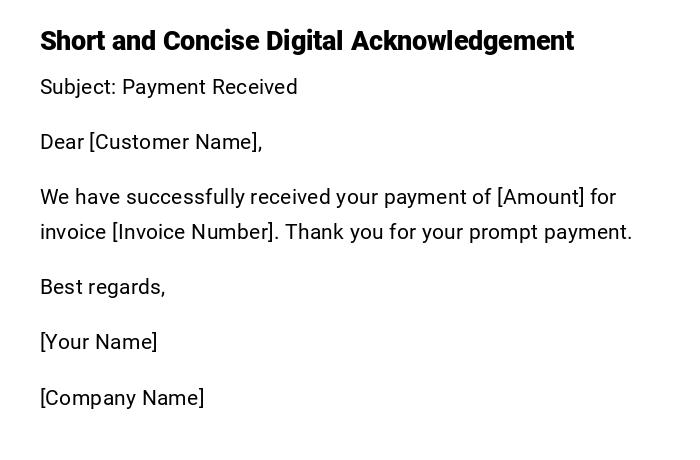 Short and Concise Digital Acknowledgement

Subject: Payment Received

Dear [Customer Name],

We have successfully received your payment of [Amount] for invoice [Invoice Number]. Thank you for your prompt payment.

Best regards,

[Your Name]

[Company Name]